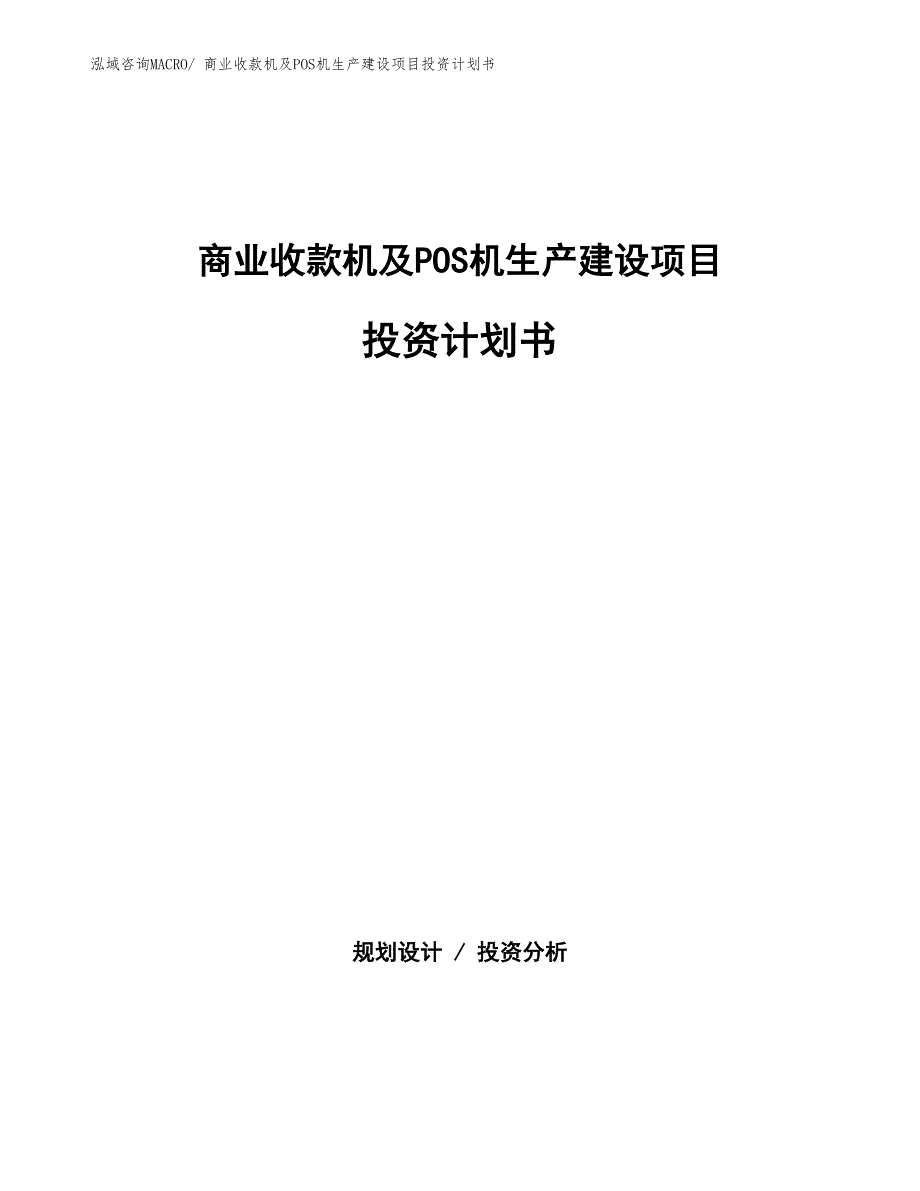 泓域咨询MACRO/ 商业收款机及POS机生产建设项目投资计划书

商业收款机及POS机生产建设项目

投资计划书

规划设计 / 投资分析